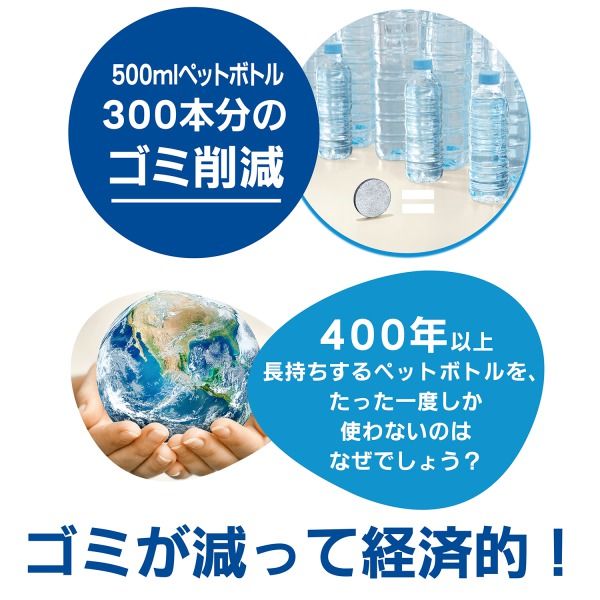 500mlペットボトル
300本分の
ゴミ削減

=

400年以上
長持ちするペットボトルを、
たった一度しか
使わないのは
なぜでしょう？

ゴミが減って経済的！